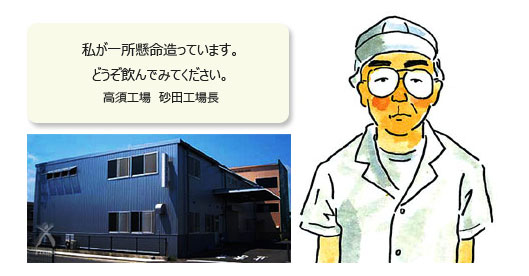 私が一所懸命造っています。
どうぞ飲んでみてください。
高須工場　砂田工場長